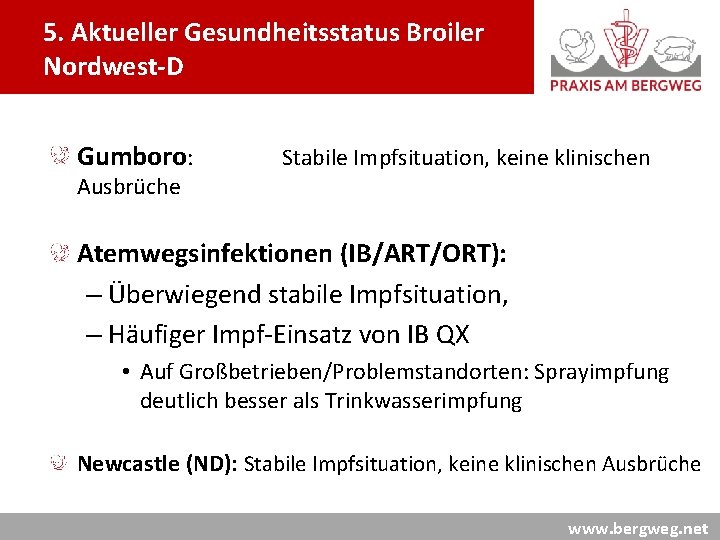 5. Aktueller Gesundheitsstatus Broiler Nordwest-D

PRAXIS AM BERGWEG

Gumboro: Stabile Impfsituation, keine klinischen Ausbrüche

Atemwegsinfektionen (IB/ART/ORT):
– Überwiegend stabile Impfsituation,
– Häufiger Impf-Einsatz von IB QX
• Auf Großbetrieben/Problemstandorten: Sprayimpfung deutlich besser als Trinkwasserimpfung

Newcastle (ND): Stabile Impfsituation, keine klinischen Ausbrüche

www.bergweg.net